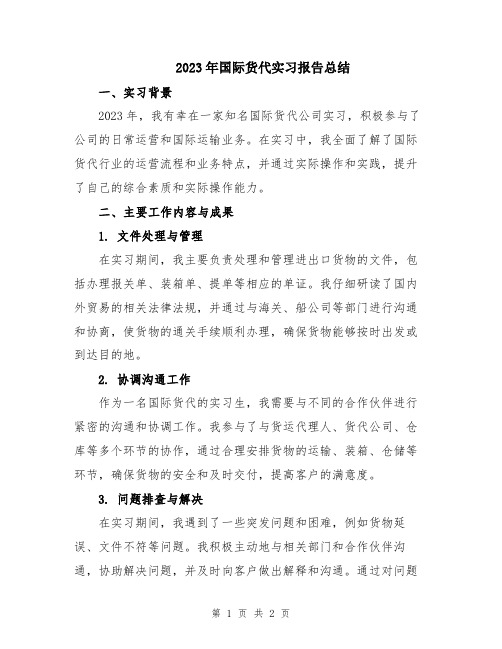 2023年国际货代实习报告总结

一、实习背景

2023年，我有幸在一家知名国际货代公司实习，积极参与了公司的日常运营和国际运输业务。在实习中，我全面了解了国际货代行业的运营流程和业务特点，并通过实际操作和实践，提升了自己的综合素质和实际操作能力。

二、主要工作内容与成果

1. 文件处理与管理

在实习期间，我主要负责处理和管理进出口货物的文件，包括办理报关单、装箱单、提单等相应的单证。我仔细研读了国内外贸易的相关法律法规，并通过与海关、船公司等部门进行沟通和协商，使货物的通关手续顺利办理，确保货物能够按时出发或到达目的地。

2. 协调沟通工作

作为一名国际货代的实习生，我需要与不同的合作伙伴进行紧密的沟通和协调工作。我参与了与货运代理人、货代公司、仓库等多个环节的协作，通过合理安排货物的运输、装箱、仓储等环节，确保货物的安全和及时交付，提高客户的满意度。

3. 问题排查与解决

在实习期间，我遇到了一些突发问题和困难，例如货物延误、文件不符等问题。我积极主动地与相关部门和合作伙伴沟通，协助解决问题，并及时向客户做出解释和沟通。通过对问题

第 1 页 共 2 页